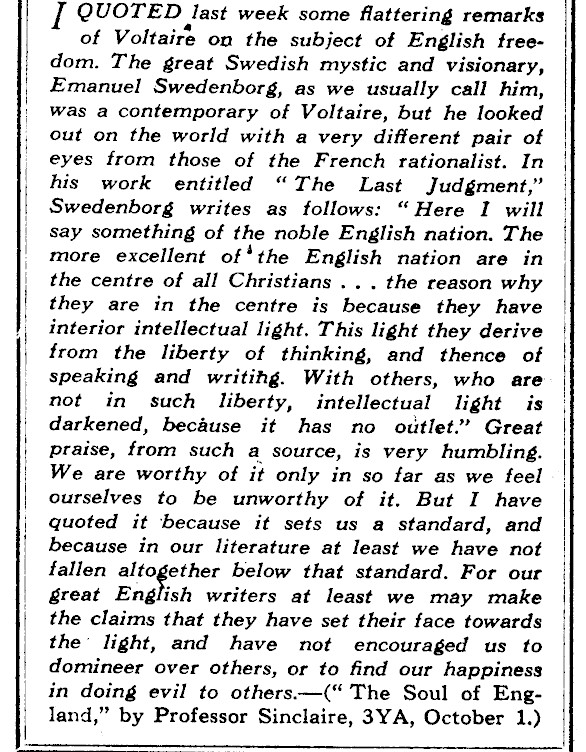 I QUOTED last week some flattering remarks of Voltaire on the subject of English freedom. The great Swedish mystic and visionary, Emanuel Swedenborg, as we usually call him, was a contemporary of Voltaire, but he looked out on the world with a very different pair of eyes from those of the French rationalist. In his work entitled "The Last Judgment," Swedenborg writes as follows: "Here I will say something of the noble English nation. The more excellent of the English nation are in the centre of all Christians . . . the reason why they are in the centre is because they have interior intellectual light. This light they derive from the liberty of thinking, and thence of speaking and writing. With others, who are not in such liberty, intellectual light is darkened, because it has no outlet." Great praise, from such a source, is very humbling. We are worthy of it only in so far as we feel ourselves to be unworthy of it. But I have quoted it because it sets us a standard, and because in our literature at least we have not fallen altogether below that standard. For our great English writers at least we may make the claims that they have set their face towards the light, and have not encouraged us to domineer over others, or to find our happiness in doing evil to others.—("The Soul of England," by Professor Sinclaire, 3YA, October 1.)